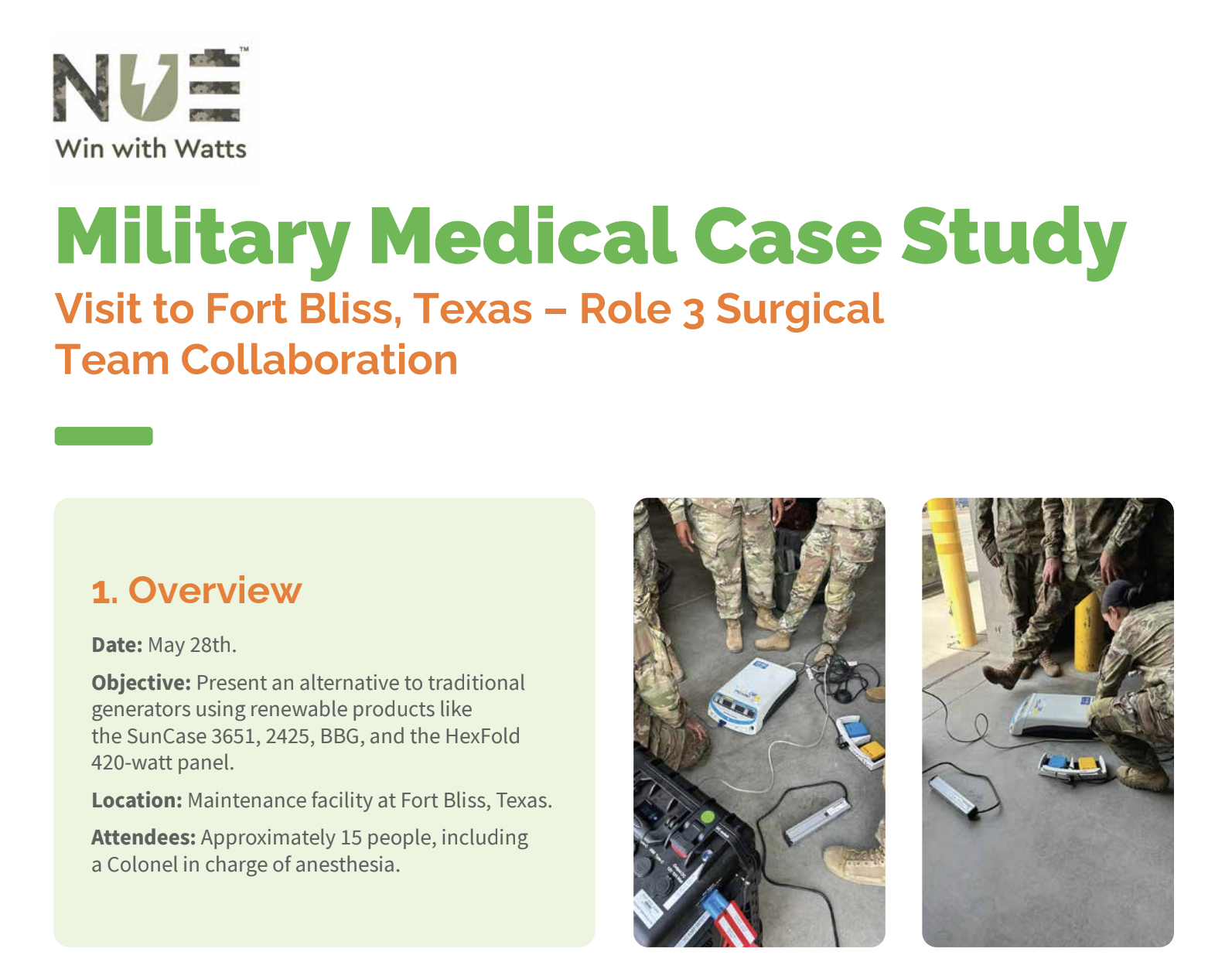 NUE™
Win with Watts

Military Medical Case Study

Visit to Fort Bliss, Texas – Role 3 Surgical Team Collaboration

1. Overview

Date: May 28th.

Objective: Present an alternative to traditional generators using renewable products like the SunCase 3651, 2425, BBG, and the HexFold 420-watt panel.

Location: Maintenance facility at Fort Bliss, Texas.

Attendees: Approximately 15 people, including a Colonel in charge of anesthesia.